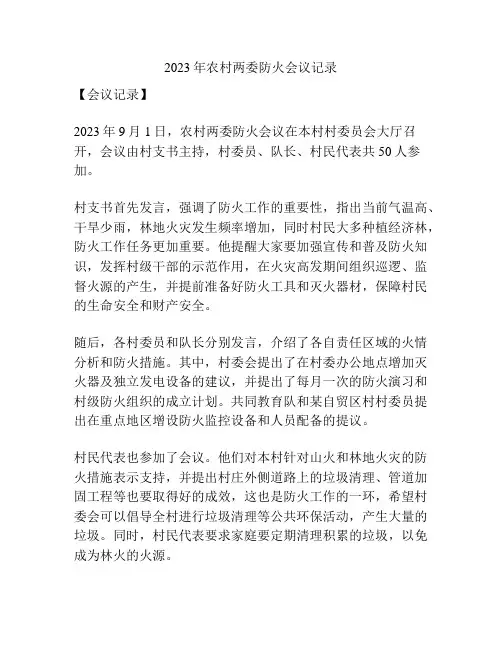 2023年农村两委防火会议记录

【会议记录】

2023年9月1日，农村两委防火会议在本村村委员会大厅召开，会议由村支书主持，村委员、队长、村民代表共50人参加。

村支书首先发言，强调了防火工作的重要性，指出当前气温高、干旱少雨，林地火灾发生频率增加，同时村民大多种植经济林，防火工作任务更加重要。他提醒大家要加强宣传和普及防火知识，发挥村级干部的示范作用，在火灾高发期间组织巡逻、监督火源的产生，并提前准备好防火工具和灭火器材，保障村民的生命安全和财产安全。

随后，各村委员和队长分别发言，介绍了各自责任区域的火情分析和防火措施。其中，村委会提出了在村委办公地点增加灭火器及独立发电设备的建议，并提出了每月一次的防火演习和村级防火组织的成立计划。共同教育队和某自贸区村村委员提出在重点地区增设防火监控设备和人员配备的提议。

村民代表也参加了会议。他们对本村针对山火和林地火灾的防火措施表示支持，并提出村庄外侧道路上的垃圾清理、管道加固工程等也要取得好的成效，这也是防火工作的一环，希望村委会可以倡导全村进行垃圾清理等公共环保活动，产生大量的垃圾。同时，村民代表要求家庭要定期清理积累的垃圾，以免成为林火的火源。